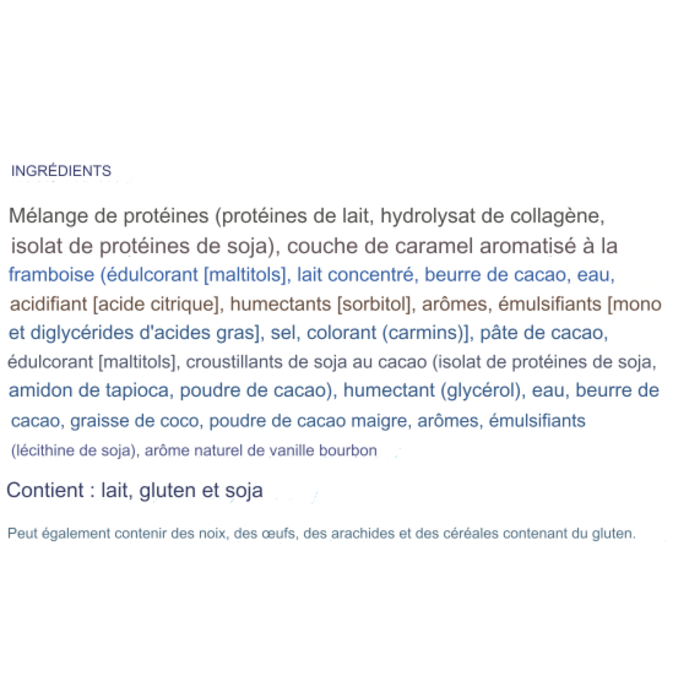 INGRÉDIENTS

Mélange de protéines (protéines de lait, hydrolysat de collagène, isolat de protéines de soja), couche de caramel aromatisé à la framboise (édulcorant [maltitols], lait concentré, beurre de cacao, eau, acidifiant [acide citrique], humectants [sorbitol], arômes, émulsifiants [mono et diglycérides d'acides gras], sel, colorant (carmins)], pâte de cacao, édulcorant [maltitols], croustillants de soja au cacao (isolat de protéines de soja, amidon de tapioca, poudre de cacao), humectant (glycérol), eau, beurre de cacao, graisse de coco, poudre de cacao maigre, arômes, émulsifiants (lécithine de soja), arôme naturel de vanille bourbon

Contient : lait, gluten et soja

Peut également contenir des noix, des œufs, des arachides et des céréales contenant du gluten.